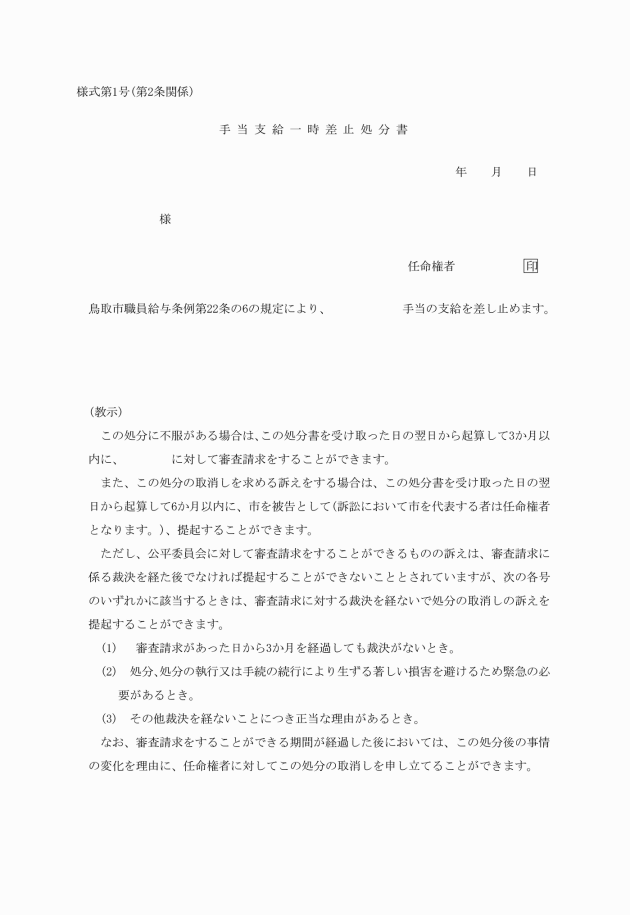 様式第1号(第2条関係)

手当支給一時差止処分書

年　月　日

様

任命権者　印

鳥取市職員給与条例第22条の6の規定により、　手当の支給を差し止めます。

(教示)

この処分に不服がある場合は、この処分書を受け取った日の翌日から起算して3か月以内に、　に対して審査請求をすることができます。

また、この処分の取消しを求める訴えをする場合は、この処分書を受け取った日の翌日から起算して6か月以内に、市を被告として(訴訟において市を代表する者は任命権者となります。)、提起することができます。

ただし、公平委員会に対して審査請求をすることができるものの訴えは、審査請求に係る裁決を経た後でなければ提起することができないこととされていますが、次の各号のいずれかに該当するときは、審査請求に対する裁決を経ないで処分の取消しの訴えを提起することができます。

(1)　審査請求があった日から3か月を経過しても裁決がないとき。

(2)　処分、処分の執行又は手続の続行により生ずる著しい損害を避けるため緊急の必要があるとき。

(3)　その他裁決を経ないことにつき正当な理由があるとき。

なお、審査請求をすることができる期間が経過した後においては、この処分後の事情の変化を理由に、任命権者に対してこの処分の取消しを申し立てることができます。